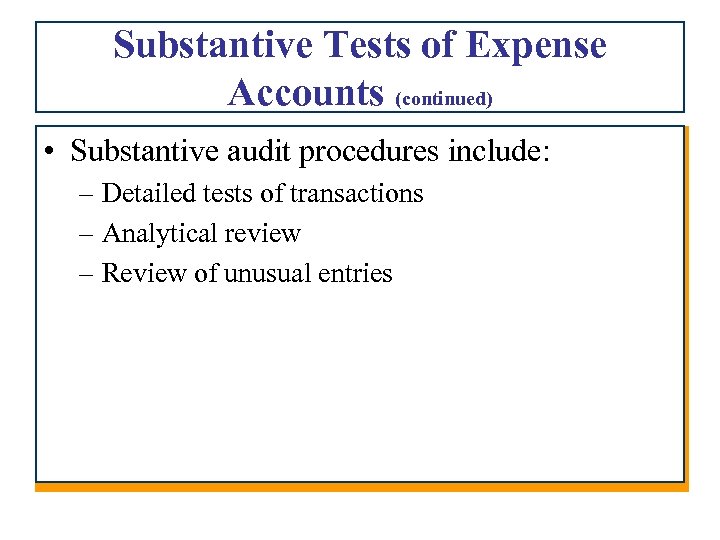 Substantive Tests of Expense Accounts (continued)

• Substantive audit procedures include:
– Detailed tests of transactions
– Analytical review
– Review of unusual entries